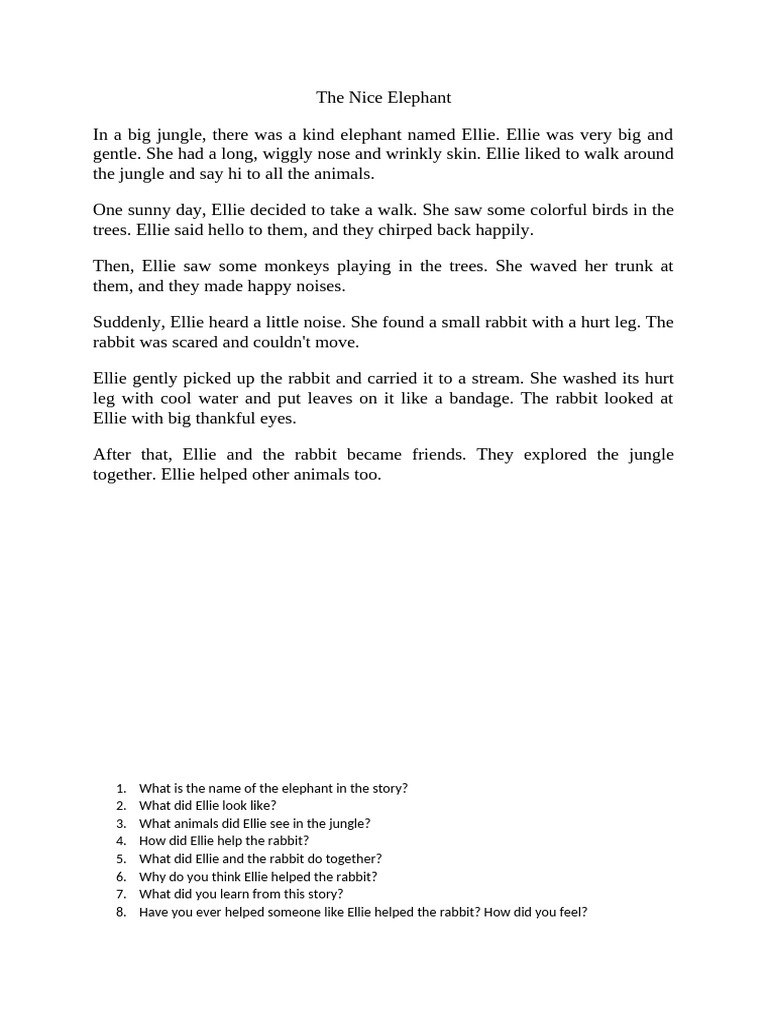 The Nice Elephant

In a big jungle, there was a kind elephant named Ellie. Ellie was very big and gentle. She had a long, wiggly nose and wrinkly skin. Ellie liked to walk around the jungle and say hi to all the animals.

One sunny day, Ellie decided to take a walk. She saw some colorful birds in the trees. Ellie said hello to them, and they chirped back happily.

Then, Ellie saw some monkeys playing in the trees. She waved her trunk at them, and they made happy noises.

Suddenly, Ellie heard a little noise. She found a small rabbit with a hurt leg. The rabbit was scared and couldn't move.

Ellie gently picked up the rabbit and carried it to a stream. She washed its hurt leg with cool water and put leaves on it like a bandage. The rabbit looked at Ellie with big thankful eyes.

After that, Ellie and the rabbit became friends. They explored the jungle together. Ellie helped other animals too.

1. What is the name of the elephant in the story?
2. What did Ellie look like?
3. What animals did Ellie see in the jungle?
4. How did Ellie help the rabbit?
5. What did Ellie and the rabbit do together?
6. Why do you think Ellie helped the rabbit?
7. What did you learn from this story?
8. Have you ever helped someone like Ellie helped the rabbit? How did you feel?